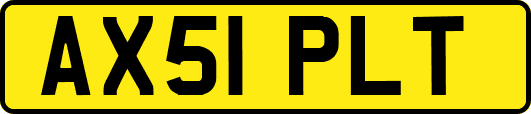 AX51 PLT